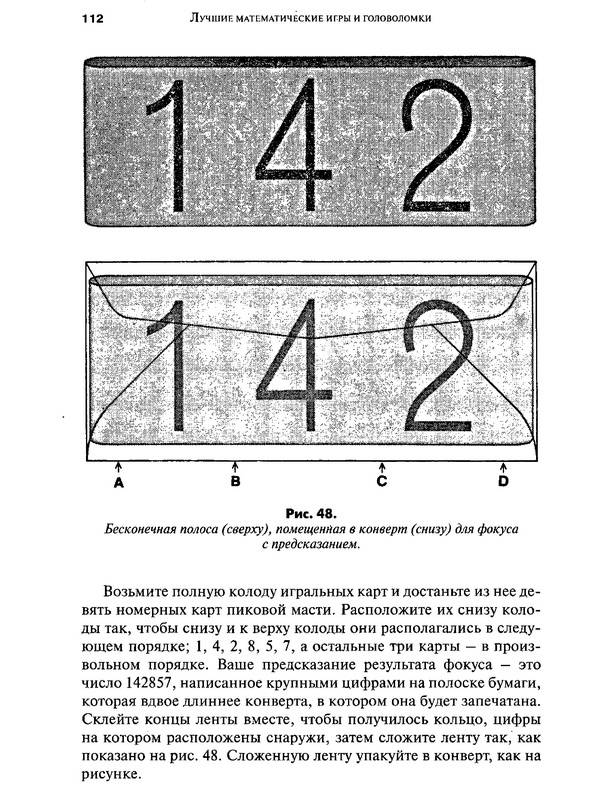 112 Лучшие математические игры и головоломки

142

142

A B C D

Рис. 48.
Бесконечная полоса (сверху), помещенная в конверт (снизу) для фокуса с предсказанием.

Возьмите полную колоду игральных карт и достаньте из нее девять номерных карт пиковой масти. Расположите их снизу колоды так, чтобы снизу и к верху колоды они располагались в следующем порядке; 1, 4, 2, 8, 5, 7, а остальные три карты — в произвольном порядке. Ваше предсказание результата фокуса — это число 142857, написанное крупными цифрами на полоске бумаги, которая вдвое длиннее конверта, в котором она будет запечатана. Склейте концы ленты вместе, чтобы получилось кольцо, цифры на котором расположены снаружи, затем сложите ленту так, как показано на рис. 48. Сложенную ленту упакуйте в конверт, как на рисунке.